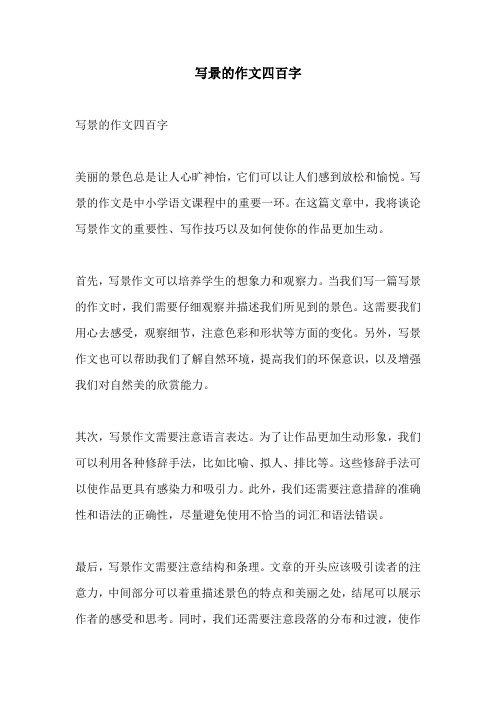 写景的作文四百字

写景的作文四百字

美丽的景色总是让人心旷神怡，它们可以让人们感到放松和愉悦。写景的作文是中小学语文课程中的重要一环。在这篇文章中，我将谈论写景作文的重要性、写作技巧以及如何使你的作品更加生动。

首先，写景作文可以培养学生的想象力和观察力。当我们写一篇写景的作文时，我们需要仔细观察并描述我们所见到的景色。这需要我们用心去感受，观察细节，注意色彩和形状等方面的变化。另外，写景作文也可以帮助我们了解自然环境，提高我们的环保意识，以及增强我们对自然美的欣赏能力。

其次，写景作文需要注意语言表达。为了让作品更加生动形象，我们可以利用各种修辞手法，比如比喻、拟人、排比等。这些修辞手法可以使作品更具有感染力和吸引力。此外，我们还需要注意措辞的准确性和语法的正确性，尽量避免使用不恰当的词汇和语法错误。

最后，写景作文需要注意结构和条理。文章的开头应该吸引读者的注意力，中间部分可以着重描述景色的特点和美丽之处，结尾可以展示作者的感受和思考。同时，我们还需要注意段落的分布和过渡，使作